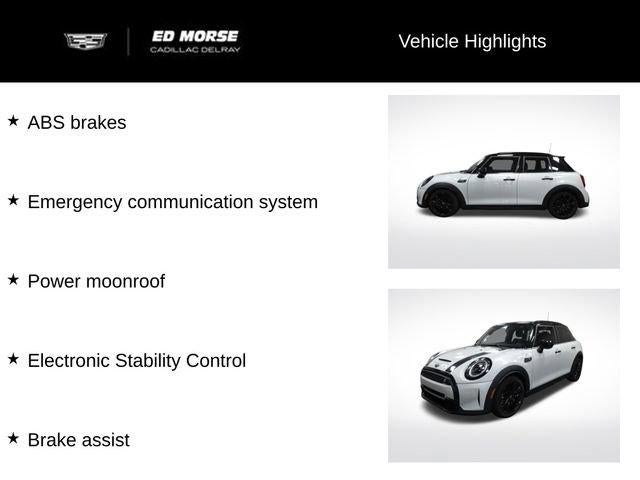 ED MORSE
CADILLAC DELRAY

Vehicle Highlights

★ ABS brakes

★ Emergency communication system

★ Power moonroof

★ Electronic Stability Control

★ Brake assist